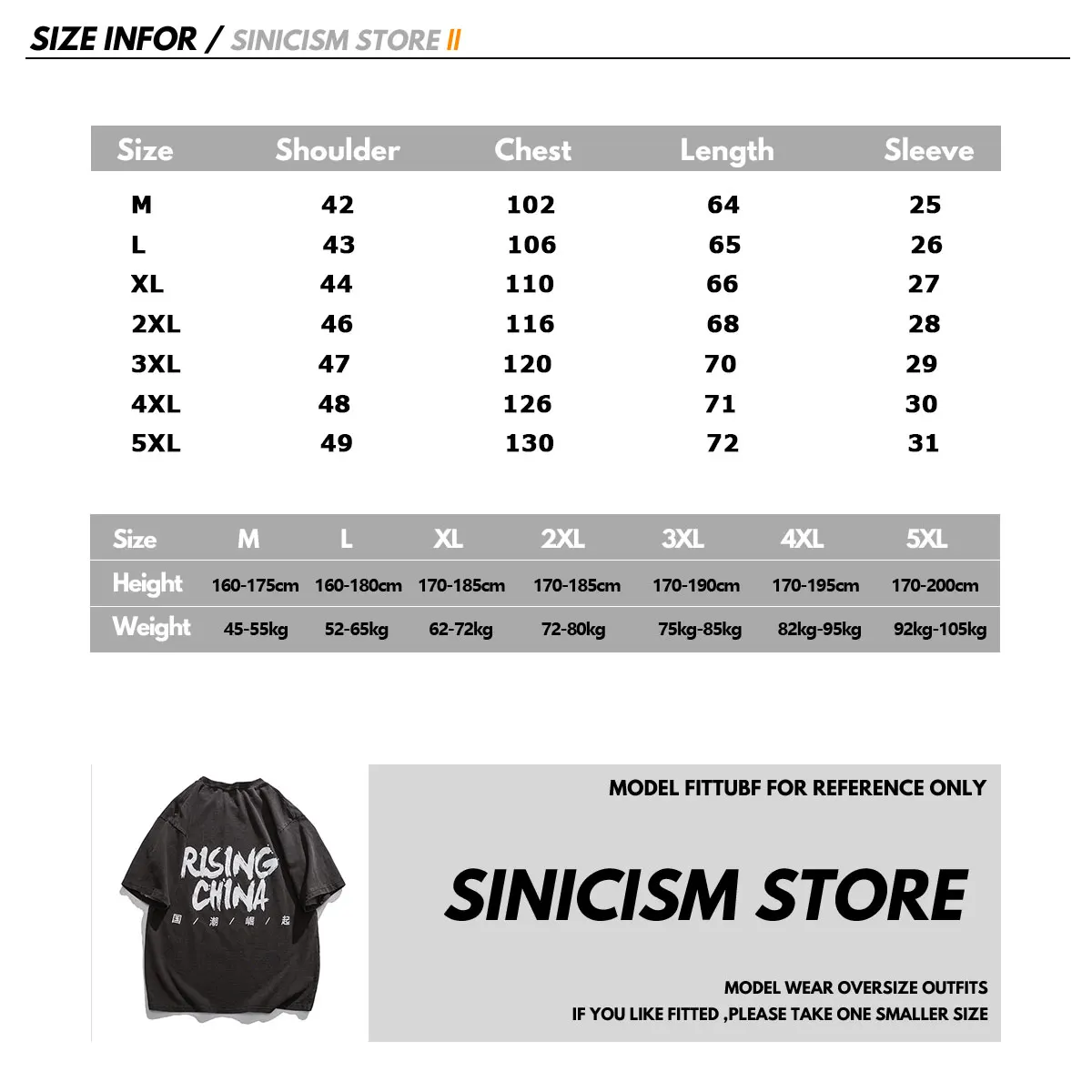 SIZE INFOR / SINICISM STORE II

| Size | Shoulder | Chest | Length | Sleeve |
|---|---|---|---|---|
| M | 42 | 102 | 64 | 25 |
| L | 43 | 106 | 65 | 26 |
| XL | 44 | 110 | 66 | 27 |
| 2XL | 46 | 116 | 68 | 28 |
| 3XL | 47 | 120 | 70 | 29 |
| 4XL | 48 | 126 | 71 | 30 |
| 5XL | 49 | 130 | 72 | 31 |

| Size | M | L | XL | 2XL | 3XL | 4XL | 5XL |
|---|---|---|---|---|---|---|---|
| Height | 160-175cm | 160-180cm | 170-185cm | 170-185cm | 170-190cm | 170-195cm | 170-200cm |
| Weight | 45-55kg | 52-65kg | 62-72kg | 72-80kg | 75kg-85kg | 82kg-95kg | 92kg-105kg |

RISING CHINA
国 / 潮 / 崛 / 起

MODEL FITTUBF FOR REFERENCE ONLY

SINICISM STORE

MODEL WEAR OVERSIZE OUTFITS
IF YOU LIKE FITTED ,PLEASE TAKE ONE SMALLER SIZE